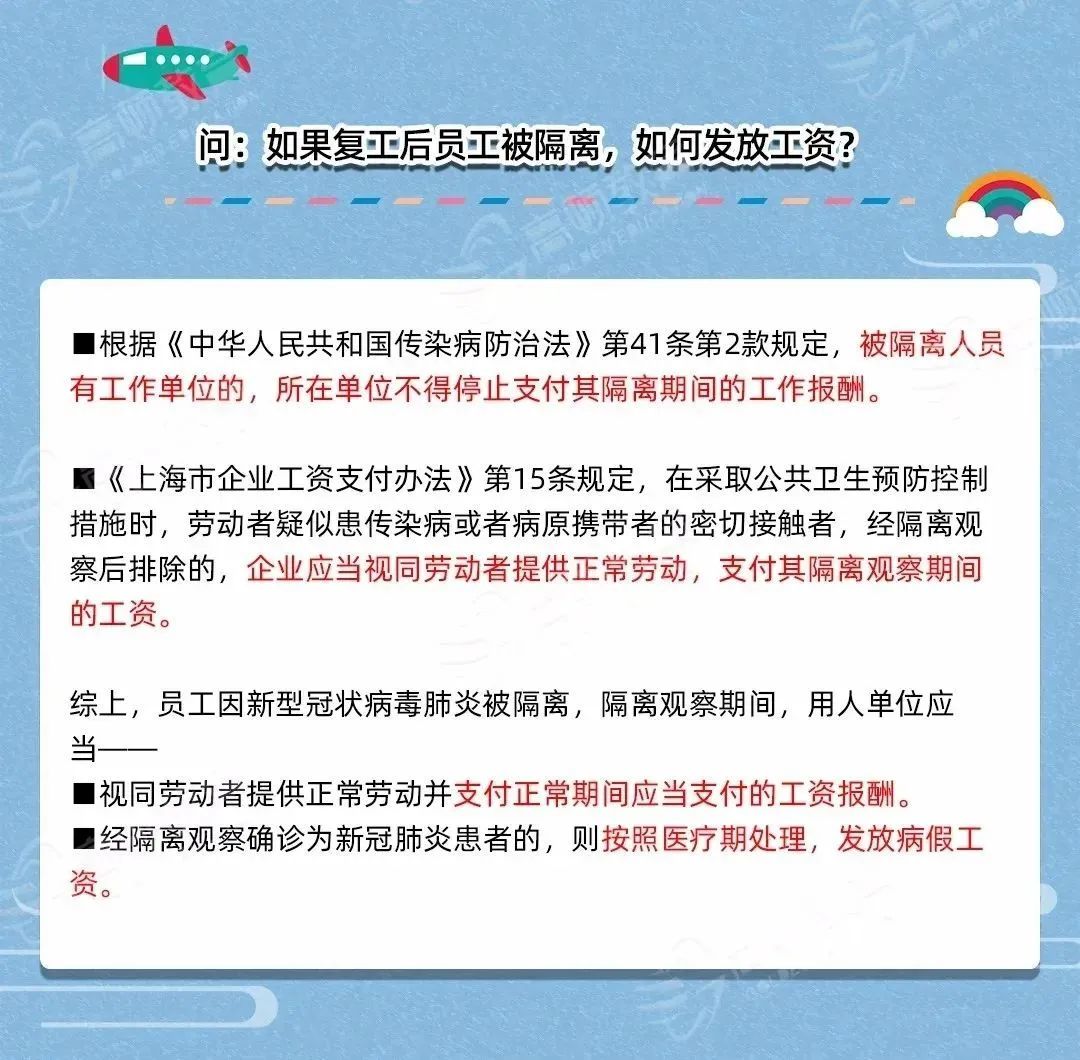 问：如果复工后员工被隔离，如何发放工资？

■根据《中华人民共和国传染病防治法》第41条第2款规定，被隔离人员有工作单位的，所在单位不得停止支付其隔离期间的工作报酬。

■《上海市企业工资支付办法》第15条规定，在采取公共卫生预防控制措施时，劳动者疑似患传染病或者病原携带者的密切接触者，经隔离观察后排除的，企业应当视同劳动者提供正常劳动，支付其隔离观察期间的工资。

综上，员工因新型冠状病毒肺炎被隔离，隔离观察期间，用人单位应当——
■视同劳动者提供正常劳动并支付正常期间应当支付的工资报酬。
■经隔离观察确诊为新冠肺炎患者的，则按照医疗期处理，发放病假工资。